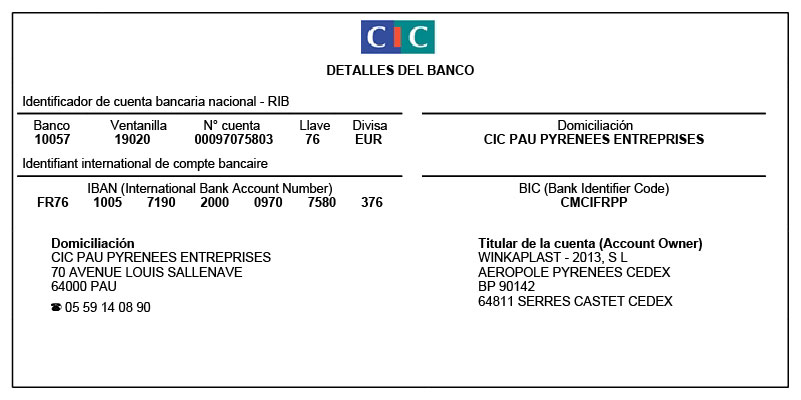 CIC

DETALLES DEL BANCO

Identificador de cuenta bancaria nacional - RIB

| Banco | Ventanilla | N° cuenta | Llave | Divisa |
|---|---|---|---|---|
| 10057 | 19020 | 00097075803 | 76 | EUR |

Domiciliación
CIC PAU PYRENEES ENTREPRISES

Identifiant international de compte bancaire

IBAN (International Bank Account Number)
FR76 1005 7190 2000 0970 7580 376

BIC (Bank Identifier Code)
CMCIFRPP

Domiciliación
CIC PAU PYRENEES ENTREPRISES
70 AVENUE LOUIS SALLENAVE
64000 PAU
☎ 05 59 14 08 90

Titular de la cuenta (Account Owner)
WINKAPLAST - 2013, S L
AEROPOLE PYRENEES CEDEX
BP 90142
64811 SERRES CASTET CEDEX